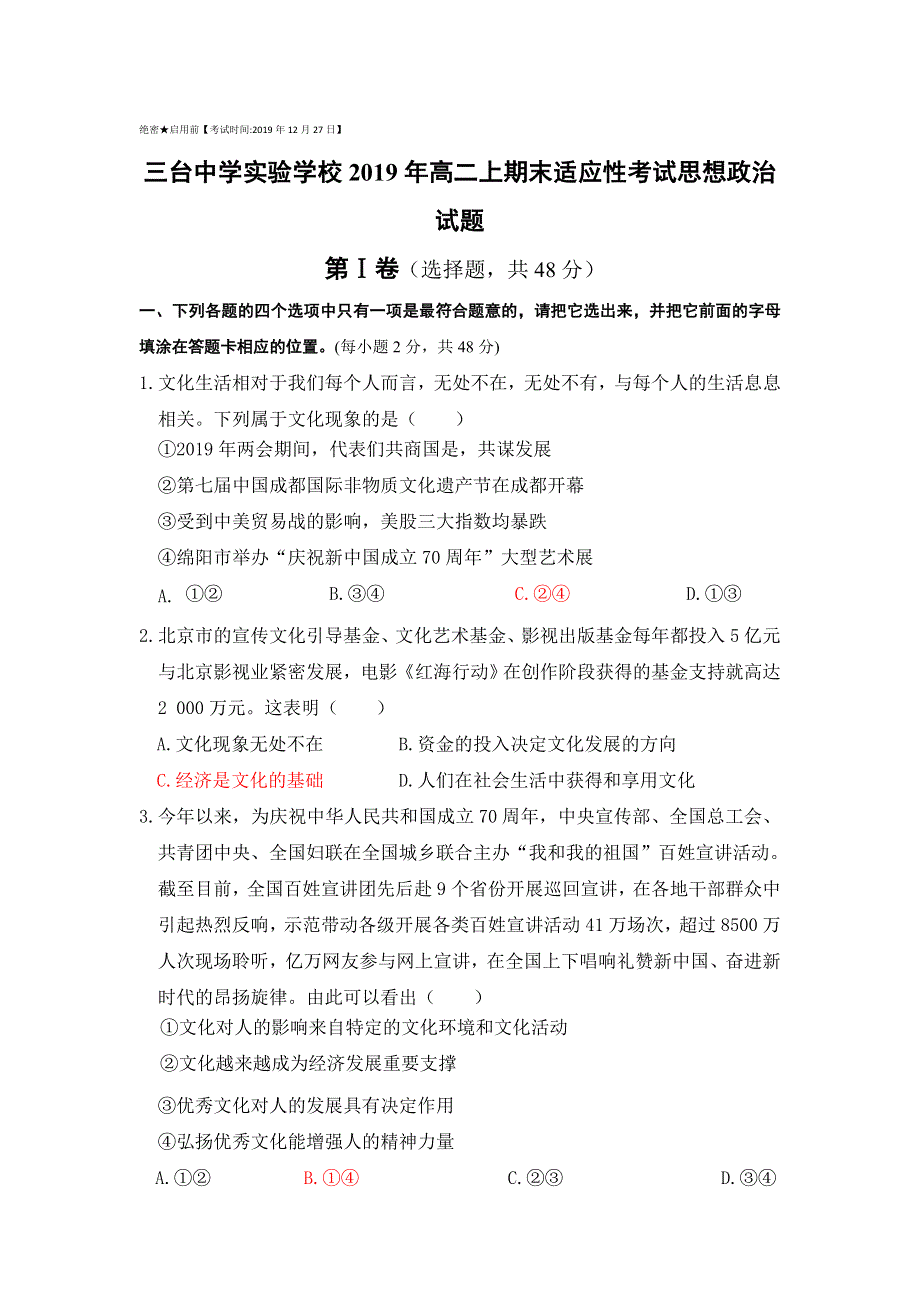 绝密★启用前【考试时间:2019年12月27日】

三台中学实验学校2019年高二上期末适应性考试思想政治试题

第Ⅰ卷（选择题，共48分）

一、下列各题的四个选项中只有一项是最符合题意的，请把它选出来，并把它前面的字母填涂在答题卡相应的位置。(每小题2分，共48分)

1.文化生活相对于我们每个人而言，无处不在，无处不有，与每个人的生活息息相关。下列属于文化现象的是（　　）
①2019年两会期间，代表们共商国是，共谋发展
②第七届中国成都国际非物质文化遗产节在成都开幕
③受到中美贸易战的影响，美股三大指数均暴跌
④绵阳市举办“庆祝新中国成立70周年”大型艺术展
A. ①②　　B.③④　　C.②④　　D.①③

2.北京市的宣传文化引导基金、文化艺术基金、影视出版基金每年都投入5亿元与北京影视业紧密发展，电影《红海行动》在创作阶段获得的基金支持就高达2 000万元。这表明（　　）
A.文化现象无处不在　　B.资金的投入决定文化发展的方向
C.经济是文化的基础　　D.人们在社会生活中获得和享用文化

3.今年以来，为庆祝中华人民共和国成立70周年，中央宣传部、全国总工会、共青团中央、全国妇联在全国城乡联合主办“我和我的祖国”百姓宣讲活动。截至目前，全国百姓宣讲团先后赴9个省份开展巡回宣讲，在各地干部群众中引起热烈反响，示范带动各级开展各类百姓宣讲活动41万场次，超过8500万人次现场聆听，亿万网友参与网上宣讲，在全国上下唱响礼赞新中国、奋进新时代的昂扬旋律。由此可以看出（　　）
①文化对人的影响来自特定的文化环境和文化活动
②文化越来越成为经济发展重要支撑
③优秀文化对人的发展具有决定作用
④弘扬优秀文化能增强人的精神力量
A.①②　　B.①④　　C.②③　　D.③④